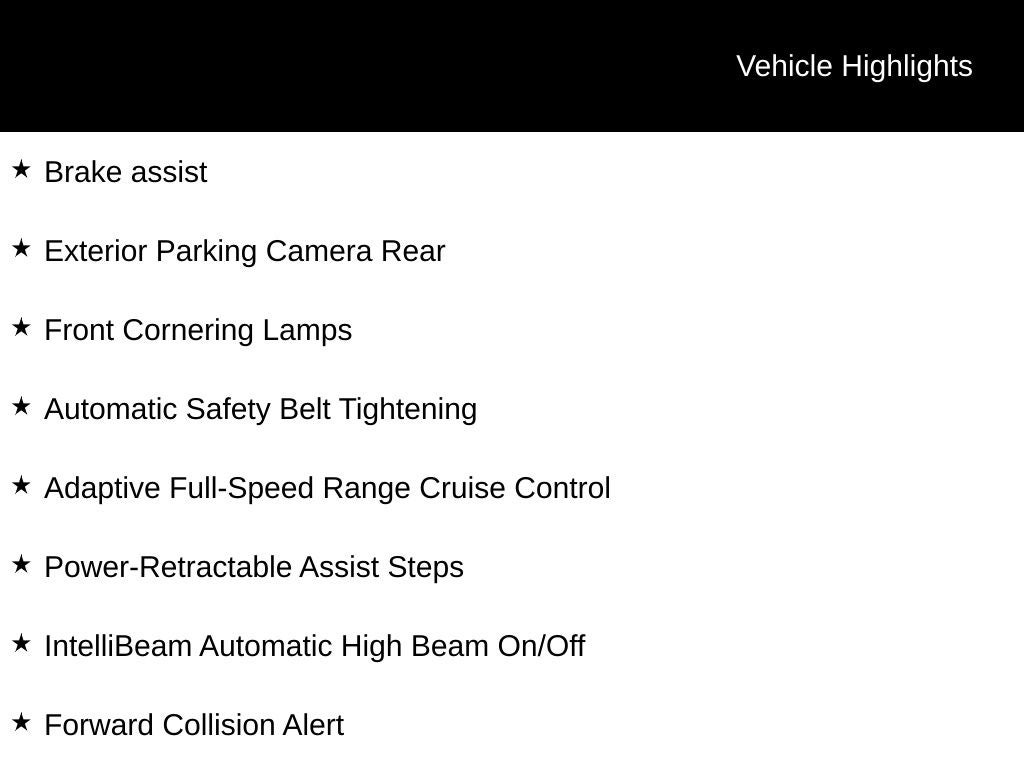 Vehicle Highlights

★ Brake assist

★ Exterior Parking Camera Rear

★ Front Cornering Lamps

★ Automatic Safety Belt Tightening

★ Adaptive Full-Speed Range Cruise Control

★ Power-Retractable Assist Steps

★ IntelliBeam Automatic High Beam On/Off

★ Forward Collision Alert